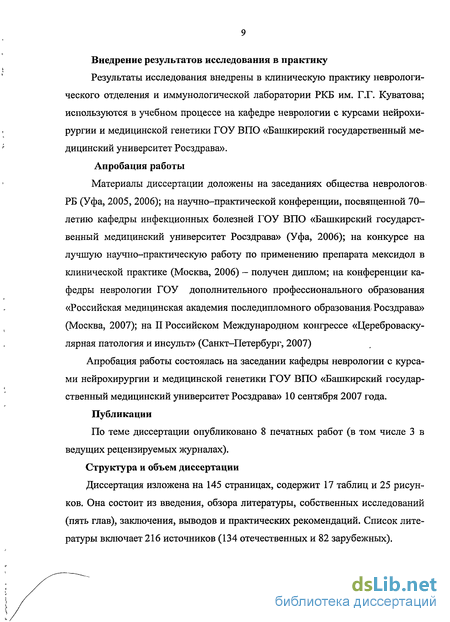 9

Внедрение результатов исследования в практику

Результаты исследования внедрены в клиническую практику неврологического отделения и иммунологической лаборатории РКБ им. Г.Г. Куватова; используются в учебном процессе на кафедре неврологии с курсами нейрохирургии и медицинской генетики ГОУ ВПО «Башкирский государственный медицинский университет Росздрава».

Апробация работы

Материалы диссертации доложены на заседаниях общества неврологов РБ (Уфа, 2005, 2006); на научно–практической конференции, посвященной 70–летию кафедры инфекционных болезней ГОУ ВПО «Башкирский государственный медицинский университет Росздрава» (Уфа, 2006); на конкурсе на лучшую научно–практическую работу по применению препарата мексидол в клинической практике (Москва, 2006) – получен диплом; на конференции кафедры неврологии ГОУ дополнительного профессионального образования «Российская медицинская академия последипломного образования Росздрава» (Москва, 2007); на II Российском Международном конгрессе «Цереброваскулярная патология и инсульт» (Санкт–Петербург, 2007)

Апробация работы состоялась на заседании кафедры неврологии с курсами нейрохирургии и медицинской генетики ГОУ ВПО «Башкирский государственный медицинский университет Росздрава» 10 сентября 2007 года.

Публикации

По теме диссертации опубликовано 8 печатных работ (в том числе 3 в ведущих рецензируемых журналах).

Структура и объем диссертации

Диссертация изложена на 145 страницах, содержит 17 таблиц и 25 рисунков. Она состоит из введения, обзора литературы, собственных исследований (пять глав), заключения, выводов и практических рекомендаций. Список литературы включает 216 источников (134 отечественных и 82 зарубежных).

dsLib.net
библиотека диссертаций